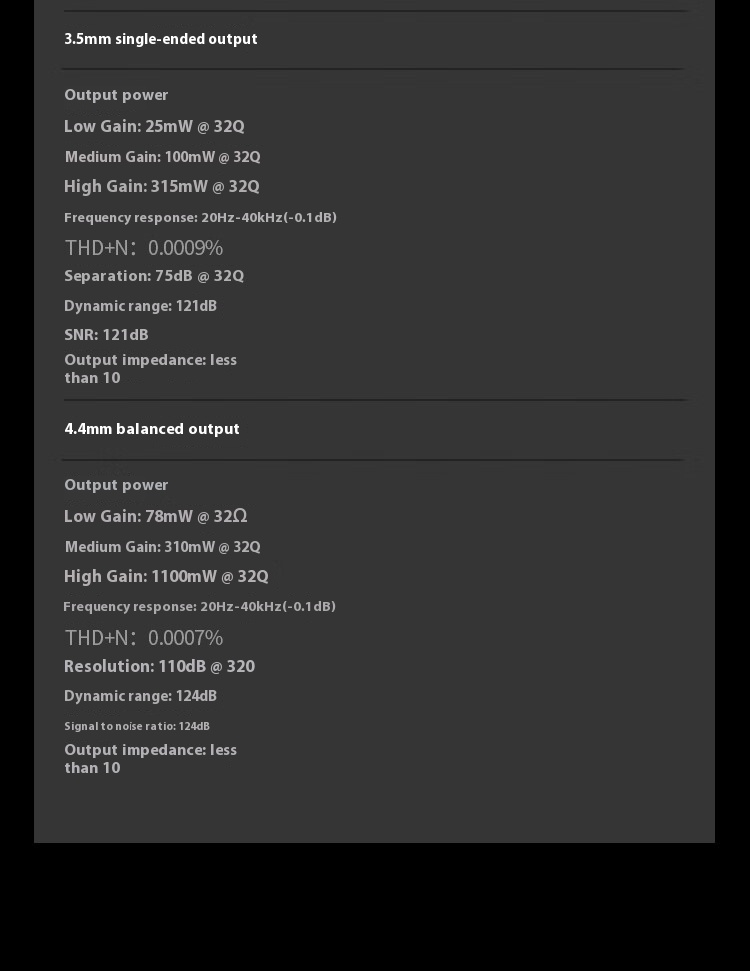 3.5mm single-ended output

Output power

Low Gain: 25mW @ 32Q

Medium Gain: 100mW @ 32Q

High Gain: 315mW @ 32Q

Frequency response: 20Hz-40kHz(-0.1dB)

THD+N: 0.0009%

Separation: 75dB @ 32Q

Dynamic range: 121dB

SNR: 121dB

Output impedance: less than 10

4.4mm balanced output

Output power

Low Gain: 78mW @ 32Ω

Medium Gain: 310mW @ 32Q

High Gain: 1100mW @ 32Q

Frequency response: 20Hz-40kHz(-0.1dB)

THD+N: 0.0007%

Resolution: 110dB @ 320

Dynamic range: 124dB

Signal to noise ratio: 124dB

Output impedance: less than 10